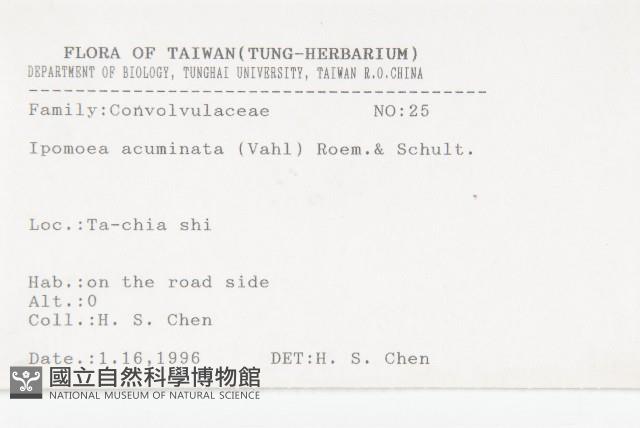 FLORA OF TAIWAN(TUNG-HERBARIUM)
DEPARTMENT OF BIOLOGY, TUNGHAI UNIVERSITY, TAIWAN R.O.CHINA
----------------------------------------
Family:Convolvulaceae NO:25

Ipomoea acuminata (Vahl) Roem.& Schult.

Loc.:Ta-chia shi

Hab.:on the road side
Alt.:0
Coll.:H. S. Chen

Date.:1.16,1996 DET:H. S. Chen

國立自然科學博物館
NATIONAL MUSEUM OF NATURAL SCIENCE